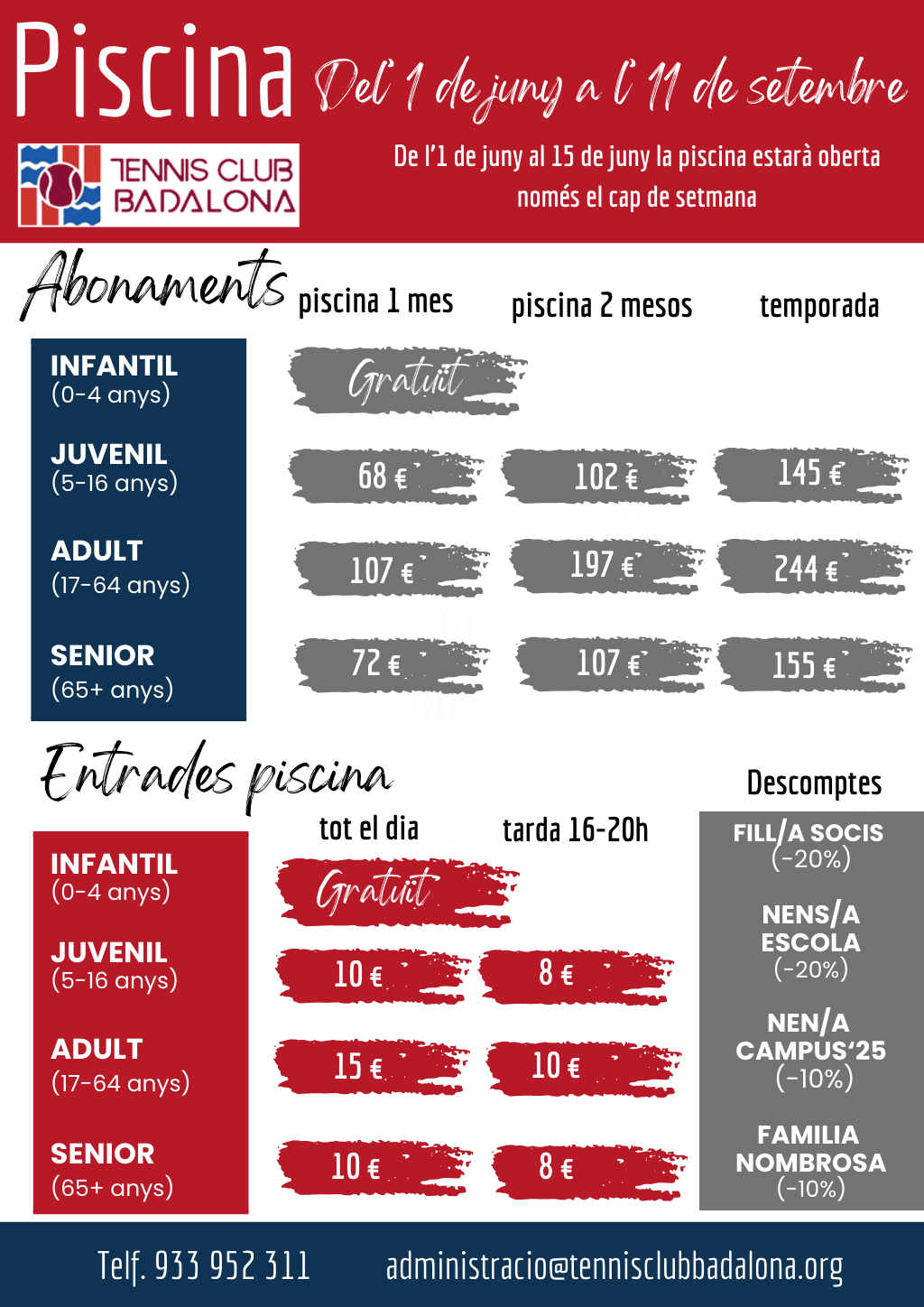 Piscina Del 1 de juny a l'11 de setembre

TENNIS CLUB BADALONA

De l'1 de juny al 15 de juny la piscina estarà oberta només el cap de setmana

Abonaments

| | piscina 1 mes | piscina 2 mesos | temporada |
|---|---|---|---|
| INFANTIL (0-4 anys) | Gratuït | | |
| JUVENIL (5-16 anys) | 68 € | 102 € | 145 € |
| ADULT (17-64 anys) | 107 € | 197 € | 244 € |
| SENIOR (65+ anys) | 72 € | 107 € | 155 € |

Entrades piscina

| | tot el dia | tarda 16-20h |
|---|---|---|
| INFANTIL (0-4 anys) | Gratuït | |
| JUVENIL (5-16 anys) | 10 € | 8 € |
| ADULT (17-64 anys) | 15 € | 10 € |
| SENIOR (65+ anys) | 10 € | 8 € |

Descomptes

FILL/A SOCIS (-20%)

NENS/A ESCOLA (-20%)

NEN/A CAMPUS'25 (-10%)

FAMILIA NOMBROSA (-10%)

Telf. 933 952 311 administracio@tennisclubbadalona.org